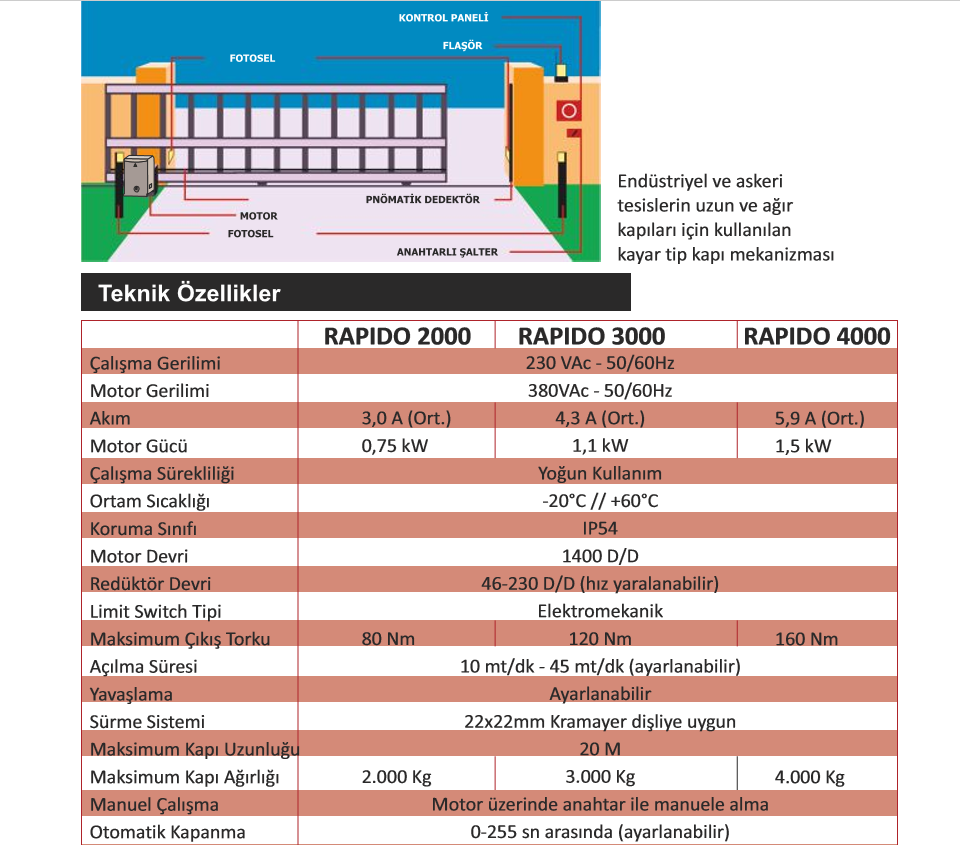 KONTROL PANELİ
FLAŞÖR
FOTOSEL
PNÖMATİK DEDEKTÖR
MOTOR
FOTOSEL
ANAHTARLI ŞALTER

Endüstriyel ve askeri tesislerin uzun ve ağır kapıları için kullanılan kayar tip kapı mekanizması

Teknik Özellikler

| | RAPIDO 2000 | RAPIDO 3000 | RAPIDO 4000 |
|---|---|---|---|
| Çalışma Gerilimi | 230 VAc - 50/60Hz | | |
| Motor Gerilimi | 380VAc - 50/60Hz | | |
| Akım | 3,0 A (Ort.) | 4,3 A (Ort.) | 5,9 A (Ort.) |
| Motor Gücü | 0,75 kW | 1,1 kW | 1,5 kW |
| Çalışma Sürekliliği | Yoğun Kullanım | | |
| Ortam Sıcaklığı | -20°C // +60°C | | |
| Koruma Sınıfı | IP54 | | |
| Motor Devri | 1400 D/D | | |
| Redüktör Devri | 46-230 D/D (hız yaralanabilir) | | |
| Limit Switch Tipi | Elektromekanik | | |
| Maksimum Çıkış Torku | 80 Nm | 120 Nm | 160 Nm |
| Açılma Süresi | 10 mt/dk - 45 mt/dk (ayarlanabilir) | | |
| Yavaşlama | Ayarlanabilir | | |
| Sürme Sistemi | 22x22mm Kramayer dişliye uygun | | |
| Maksimum Kapı Uzunluğu | 20 M | | |
| Maksimum Kapı Ağırlığı | 2.000 Kg | 3.000 Kg | 4.000 Kg |
| Manuel Çalışma | Motor üzerinde anahtar ile manuele alma | | |
| Otomatik Kapanma | 0-255 sn arasında (ayarlanabilir) | | |